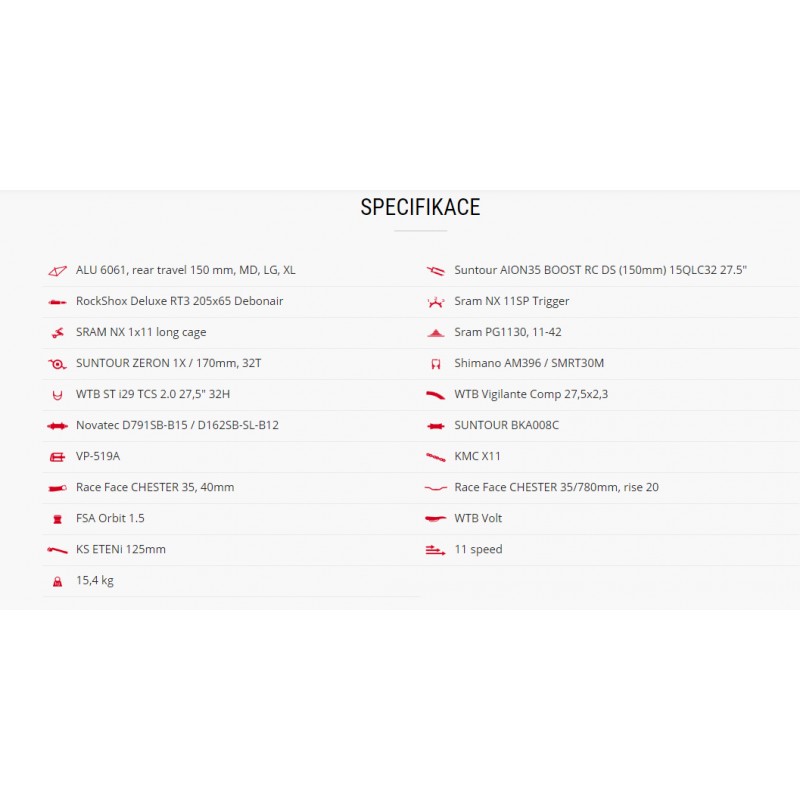 SPECIFIKACE

ALU 6061, rear travel 150 mm, MD, LG, XL

RockShox Deluxe RT3 205x65 Debonair

SRAM NX 1x11 long cage

SUNTOUR ZERON 1X / 170mm, 32T

WTB ST i29 TCS 2.0 27,5" 32H

Novatec D791SB-B15 / D162SB-SL-B12

VP-519A

Race Face CHESTER 35, 40mm

FSA Orbit 1.5

KS ETENi 125mm

15,4 kg

Suntour AION35 BOOST RC DS (150mm) 15QLC32 27.5"

Sram NX 11SP Trigger

Sram PG1130, 11-42

Shimano AM396 / SMRT30M

WTB Vigilante Comp 27,5x2,3

SUNTOUR BKA008C

KMC X11

Race Face CHESTER 35/780mm, rise 20

WTB Volt

11 speed